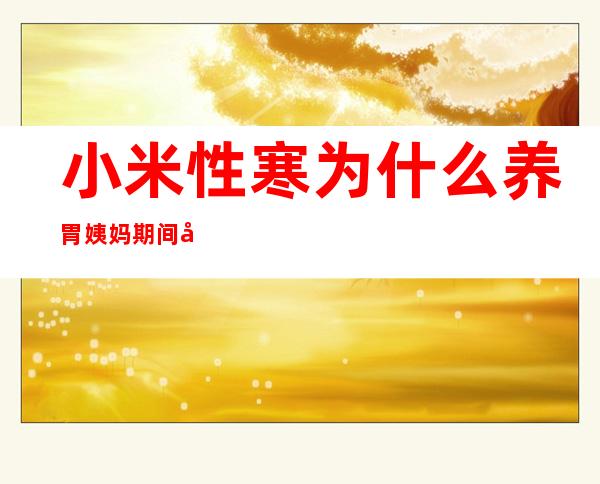 小米性寒为什么养胃姨妈期间å